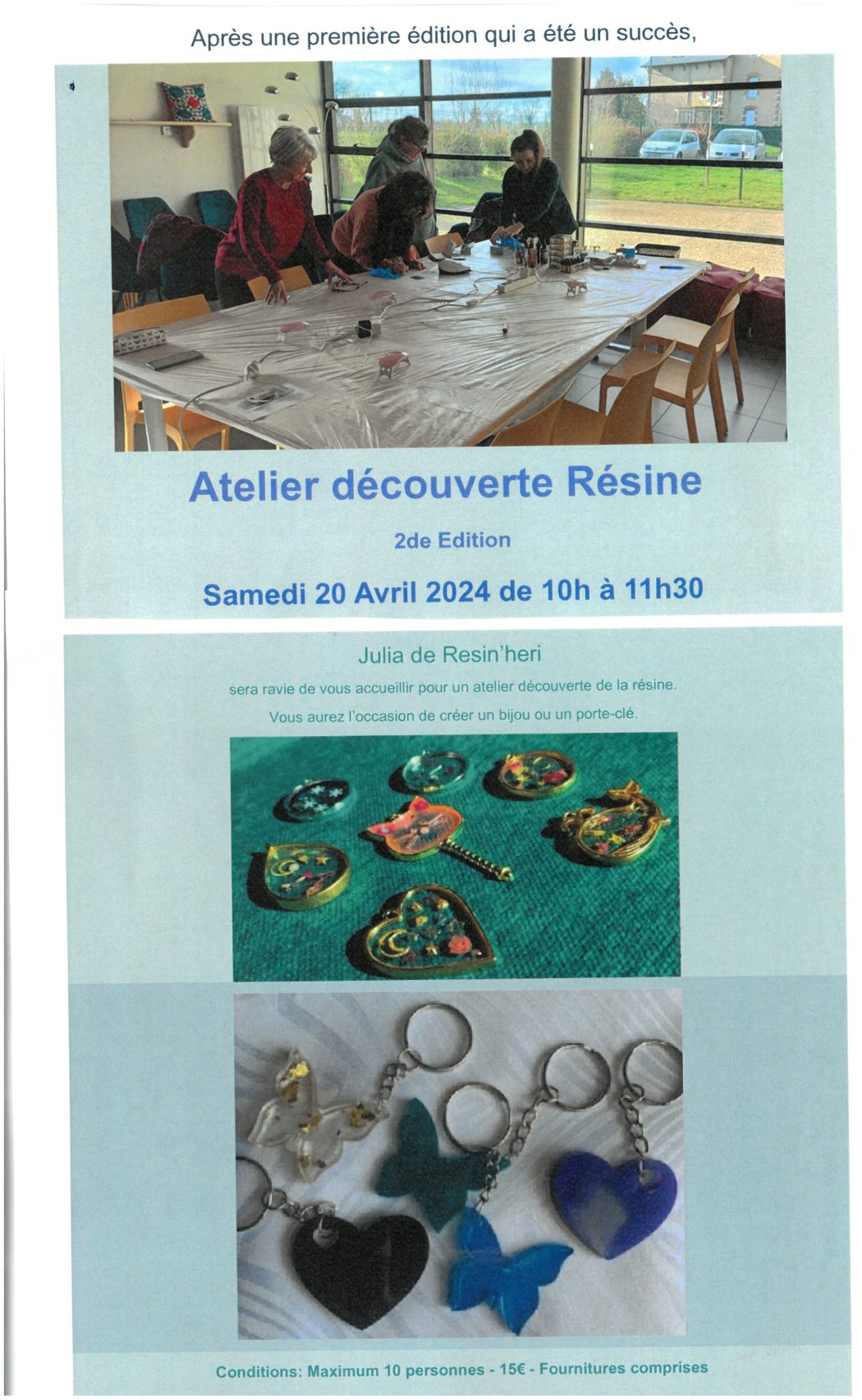 Après une première édition qui a été un succès,

Atelier découverte Résine

2de Edition

Samedi 20 Avril 2024 de 10h à 11h30

Julia de Resin'heri

sera ravie de vous accueillir pour un atelier découverte de la résine.

Vous aurez l'occasion de créer un bijou ou un porte-clé.

Conditions: Maximum 10 personnes - 15€ - Fournitures comprises